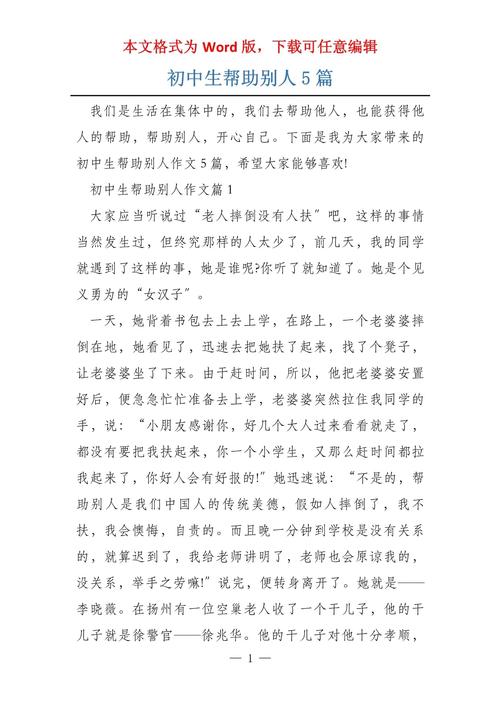 本文格式为 Word 版，下载可任意编辑

初中生帮助别人 5 篇

我们是生活在集体中的，我们去帮助他人，也能获得他人的帮助，帮助别人，开心自己。下面是我为大家带来的初中生帮助别人作文 5 篇，希望大家能够喜欢!

初中生帮助别人作文篇 1

大家应当听说过“老人摔倒没有人扶”吧，这样的事情当然发生过，但终究那样的人太少了，前几天，我的同学就遇到了这样的事，她是谁呢?你听了就知道了。她是个见义勇为的“女汉子”。

一天，她背着书包去上去上学，在路上，一个老婆婆摔倒在地，她看见了，迅速去把她扶了起来，找了个凳子，让老婆婆坐了下来。由于赶时间，所以，他把老婆婆安置好后，便急急忙忙准备去上学，老婆婆突然拉住我同学的手，说：“小朋友感谢你，好几个大人过来看看就走了，都没有要把我扶起来，你一个小学生，又那么赶时间都拉我起来了，你好人会有好报的!”她迅速说：“不是的，帮助别人是我们中国人的传统美德，假如人摔倒了，我不扶，我会懊悔，自责的。而且晚一分钟到学校是没有关系的，就算迟到了，我给老师讲明了，老师也会原谅我的，没关系，举手之劳嘛!”说完，便转身离开了。她就是——李晓薇。在扬州有一位空巢老人收了一个干儿子，他的干儿子就是徐警官——徐兆华。他的干儿子对他十分孝顺，

— 1 —